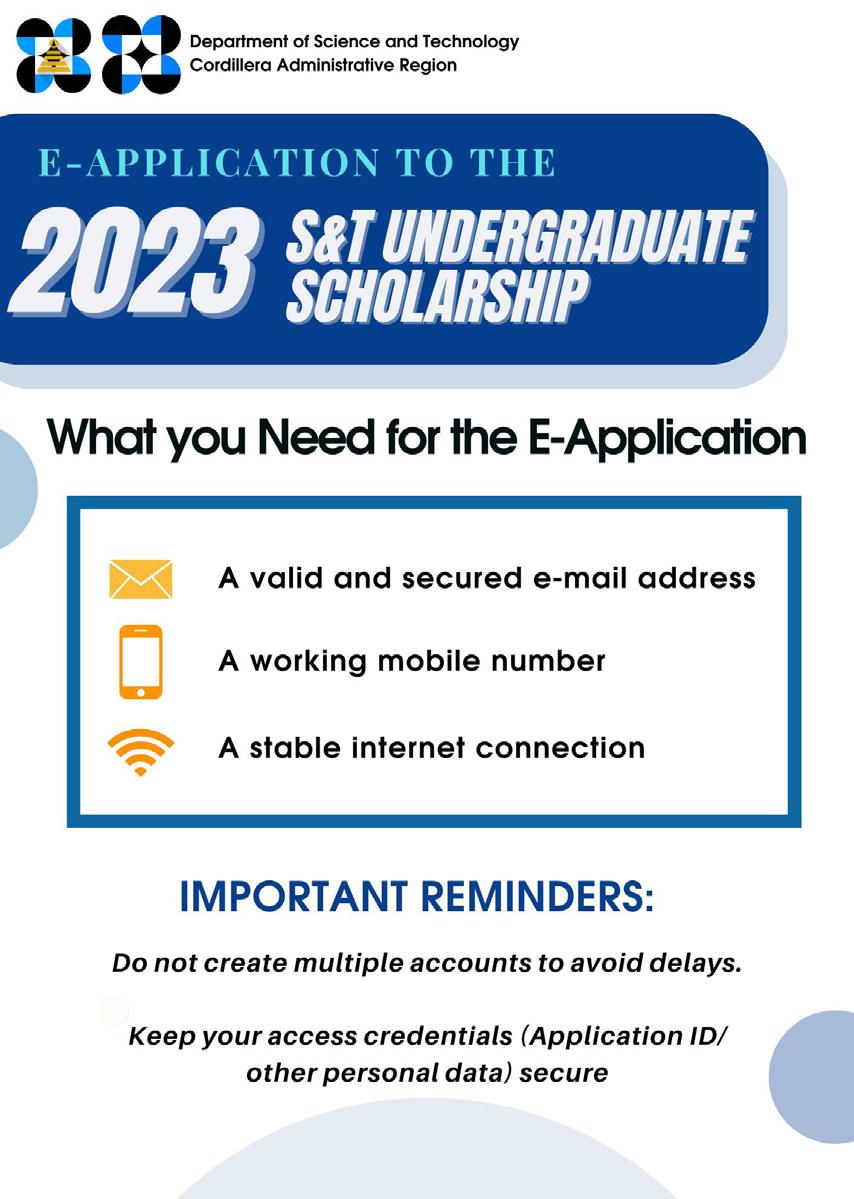 Department of Science and Technology
Cordillera Administrative Region

E-APPLICATION TO THE

2023 S&T UNDERGRADUATE SCHOLARSHIP

What you Need for the E-Application

A valid and secured e-mail address

A working mobile number

A stable internet connection

IMPORTANT REMINDERS:

Do not create multiple accounts to avoid delays.

Keep your access credentials (Application ID/ other personal data) secure